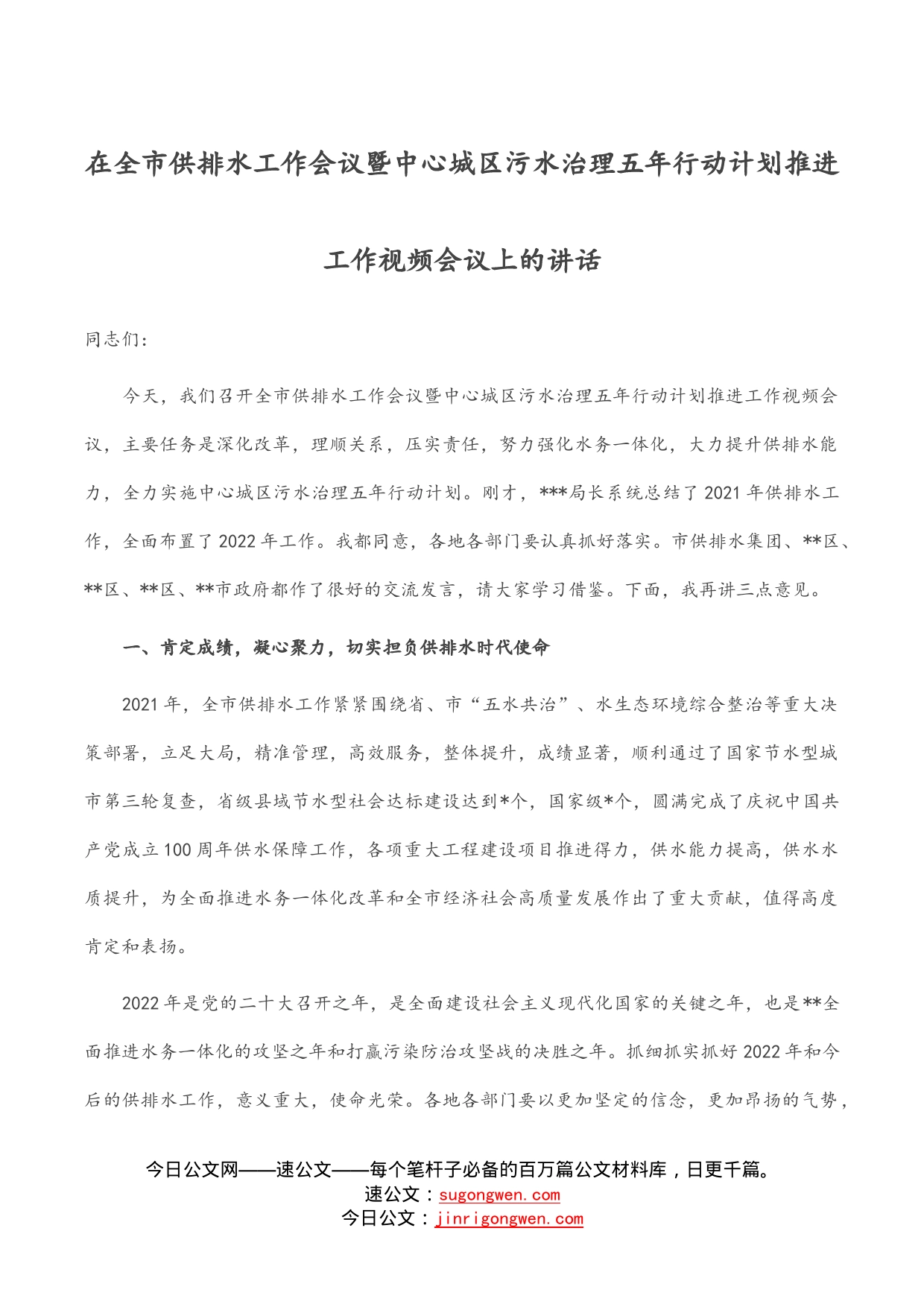 在全市供排水工作会议暨中心城区污水治理五年行动计划推进工作视频会议上的讲话

同志们：

今天，我们召开全市供排水工作会议暨中心城区污水治理五年行动计划推进工作视频会议，主要任务是深化改革，理顺关系，压实责任，努力强化水务一体化，大力提升供排水能力，全力实施中心城区污水治理五年行动计划。刚才，***局长系统总结了2021年供排水工作，全面布置了2022年工作。我都同意，各地各部门要认真抓好落实。市供排水集团、**区、**区、**区、**市政府都作了很好的交流发言，请大家学习借鉴。下面，我再讲三点意见。

一、肯定成绩，凝心聚力，切实担负供排水时代使命

2021年，全市供排水工作紧紧围绕省、市“五水共治”、水生态环境综合整治等重大决策部署，立足大局，精准管理，高效服务，整体提升，成绩显著，顺利通过了国家节水型城市第三轮复查，省级县域节水型社会达标建设达到*个，国家级*个，圆满完成了庆祝中国共产党成立100周年供水保障工作，各项重大工程建设项目推进得力，供水能力提高，供水水质提升，为全面推进水务一体化改革和全市经济社会高质量发展作出了重大贡献，值得高度肯定和表扬。

2022年是党的二十大召开之年，是全面建设社会主义现代化国家的关键之年，也是**全面推进水务一体化的攻坚之年和打赢污染防治攻坚战的决胜之年。抓细抓实抓好2022年和今后的供排水工作，意义重大，使命光荣。各地各部门要以更加坚定的信念，更加昂扬的气势，

今日公文网——速公文——每个笔杆子必备的百万篇公文材料库，日更千篇。
速公文：sugongwen.com
今日公文：jinrigongwen.com